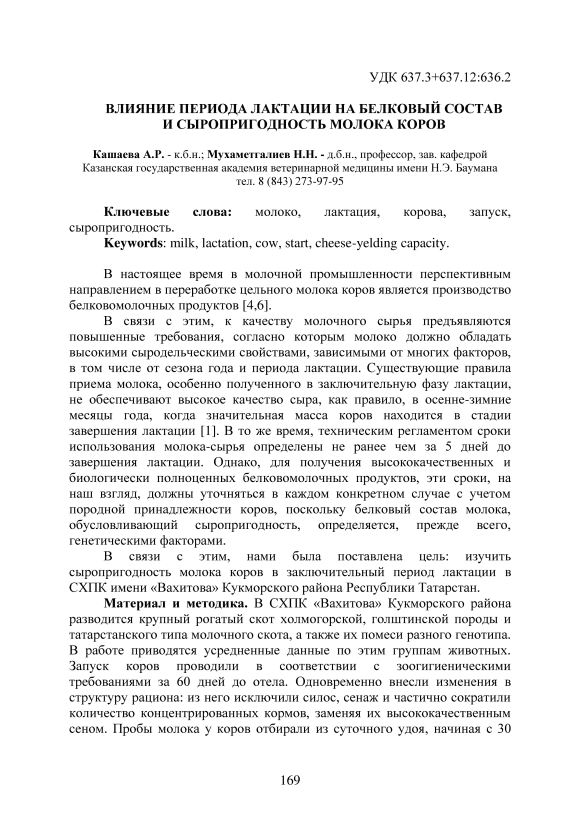 УДК 637.3+637.12:636.2

ВЛИЯНИЕ ПЕРИОДА ЛАКТАЦИИ НА БЕЛКОВЫЙ СОСТАВ И СЫРОПРИГОДНОСТЬ МОЛОКА КОРОВ

Кашаева А.Р. - к.б.н.; Мухаметгалиев Н.Н. - д.б.н., профессор, зав. кафедрой
Казанская государственная академия ветеринарной медицины имени Н.Э. Баумана
тел. 8 (843) 273-97-95

Ключевые слова: молоко, лактация, корова, запуск, сыропригодность.
Keywords: milk, lactation, cow, start, cheese-yelding capacity.

В настоящее время в молочной промышленности перспективным направлением в переработке цельного молока коров является производство белковомолочных продуктов [4,6].

В связи с этим, к качеству молочного сырья предъявляются повышенные требования, согласно которым молоко должно обладать высокими сыродельческими свойствами, зависимыми от многих факторов, в том числе от сезона года и периода лактации. Существующие правила приема молока, особенно полученного в заключительную фазу лактации, не обеспечивают высокое качество сыра, как правило, в осенне-зимние месяцы года, когда значительная масса коров находится в стадии завершения лактации [1]. В то же время, техническим регламентом сроки использования молока-сырья определены не ранее чем за 5 дней до завершения лактации. Однако, для получения высококачественных и биологически полноценных белковомолочных продуктов, эти сроки, на наш взгляд, должны уточняться в каждом конкретном случае с учетом породной принадлежности коров, поскольку белковый состав молока, обусловливающий сыропригодность, определяется, прежде всего, генетическими факторами.

В связи с этим, нами была поставлена цель: изучить сыропригодность молока коров в заключительный период лактации в СХПК имени «Вахитова» Кукморского района Республики Татарстан.

Материал и методика. В СХПК «Вахитова» Кукморского района разводится крупный рогатый скот холмогорской, голштинской породы и татарстанского типа молочного скота, а также их помеси разного генотипа. В работе приводятся усредненные данные по этим группам животных. Запуск коров проводили в соответствии с зоогигиеническими требованиями за 60 дней до отела. Одновременно внесли изменения в структуру рациона: из него исключили силос, сенаж и частично сократили количество концентрированных кормов, заменяя их высококачественным сеном. Пробы молока у коров отбирали из суточного удоя, начиная с 30

169